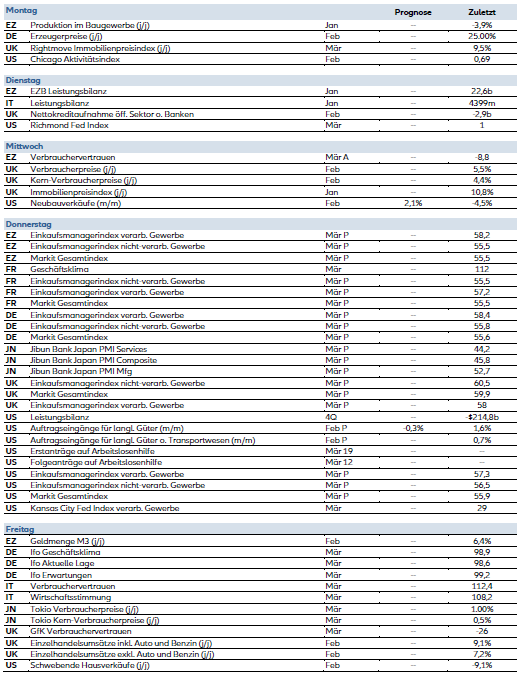 | Montag | | | Prognose | Zuletzt |
|---|---|---|---|---|
| EZ | Produktion im Baugewerbe (j/j) | Jan | -- | -3,9% |
| DE | Erzeugerpreise (j/j) | Feb | -- | 25.00% |
| UK | Rightmove Immobilienpreisindex (j/j) | Mär | -- | 9,5% |
| US | Chicago Aktivitätsindex | Feb | -- | 0,69 |

| Dienstag | | | | |
|---|---|---|---|---|
| EZ | EZB Leistungsbilanz | Jan | -- | 22,6b |
| IT | Leistungsbilanz | Jan | -- | 4399m |
| UK | Nettokreditaufnahme öff. Sektor o. Banken | Feb | -- | -2,9b |
| US | Richmond Fed Index | Mär | -- | 1 |

| Mittwoch | | | | |
|---|---|---|---|---|
| EZ | Verbrauchervertrauen | Mär A | -- | -8,8 |
| UK | Verbraucherpreise (j/j) | Feb | -- | 5,5% |
| UK | Kern-Verbraucherpreise (j/j) | Feb | -- | 4,4% |
| UK | Immobilienpreisindex (j/j) | Jan | -- | 10,8% |
| US | Neubauverkäufe (m/m) | Feb | 2,1% | -4,5% |

| Donnerstag | | | | |
|---|---|---|---|---|
| EZ | Einkaufsmanagerindex verarb. Gewerbe | Mär P | -- | 58,2 |
| EZ | Einkaufsmanagerindex nicht-verarb. Gewerbe | Mär P | -- | 55,5 |
| EZ | Markit Gesamtindex | Mär P | -- | 55,5 |
| FR | Geschäftsklima | Mär | -- | 112 |
| FR | Einkaufsmanagerindex nicht-verarb. Gewerbe | Mär P | -- | 55,5 |
| FR | Einkaufsmanagerindex verarb. Gewerbe | Mär P | -- | 57,2 |
| FR | Markit Gesamtindex | Mär P | -- | 55,5 |
| DE | Einkaufsmanagerindex verarb. Gewerbe | Mär P | -- | 58,4 |
| DE | Einkaufsmanagerindex nicht-verarb. Gewerbe | Mär P | -- | 55,8 |
| DE | Markit Gesamtindex | Mär P | -- | 55,6 |
| JN | Jibun Bank Japan PMI Services | Mär P | -- | 44,2 |
| JN | Jibun Bank Japan PMI Composite | Mär P | -- | 45,8 |
| JN | Jibun Bank Japan PMI Mfg | Mär P | -- | 52,7 |
| UK | Einkaufsmanagerindex nicht-verarb. Gewerbe | Mär P | -- | 60,5 |
| UK | Markit Gesamtindex | Mär P | -- | 59,9 |
| UK | Einkaufsmanagerindex verarb. Gewerbe | Mär P | -- | 58 |
| US | Leistungsbilanz | 4Q | -- | -$214,8b |
| US | Auftragseingänge für langl. Güter (m/m) | Feb P | -0,3% | 1,6% |
| US | Auftragseingänge für langl. Güter o. Transportwesen (m/m) | Feb P | -- | 0,7% |
| US | Erstanträge auf Arbeitslosenhilfe | Mär 19 | -- | -- |
| US | Folgeanträge auf Arbeitslosenhilfe | Mär 12 | -- | -- |
| US | Einkaufsmanagerindex verarb. Gewerbe | Mär P | -- | 57,3 |
| US | Einkaufsmanagerindex nicht-verarb. Gewerbe | Mär P | -- | 56,5 |
| US | Markit Gesamtindex | Mär P | -- | 55,9 |
| US | Kansas City Fed Index verarb. Gewerbe | Mär | -- | 29 |

| Freitag | | | | |
|---|---|---|---|---|
| EZ | Geldmenge M3 (j/j) | Feb | -- | 6,4% |
| DE | Ifo Geschäftsklima | Mär | -- | 98,9 |
| DE | Ifo Aktuelle Lage | Mär | -- | 98,6 |
| DE | Ifo Erwartungen | Mär | -- | 99,2 |
| IT | Verbrauchervertrauen | Mär | -- | 112,4 |
| IT | Wirtschaftsstimmung | Mär | -- | 108,2 |
| JN | Tokio Verbraucherpreise (j/j) | Mär | -- | 1.00% |
| JN | Tokio Kern-Verbraucherpreise (j/j) | Mär | -- | 0,5% |
| UK | GfK Verbrauchervertrauen | Mär | -- | -26 |
| UK | Einzelhandelsumsätze inkl. Auto und Benzin (j/j) | Feb | -- | 9,1% |
| UK | Einzelhandelsumsätze exkl. Auto und Benzin (j/j) | Feb | -- | 7,2% |
| US | Schwebende Hausverkäufe (j/j) | Feb | -- | -9,1% |